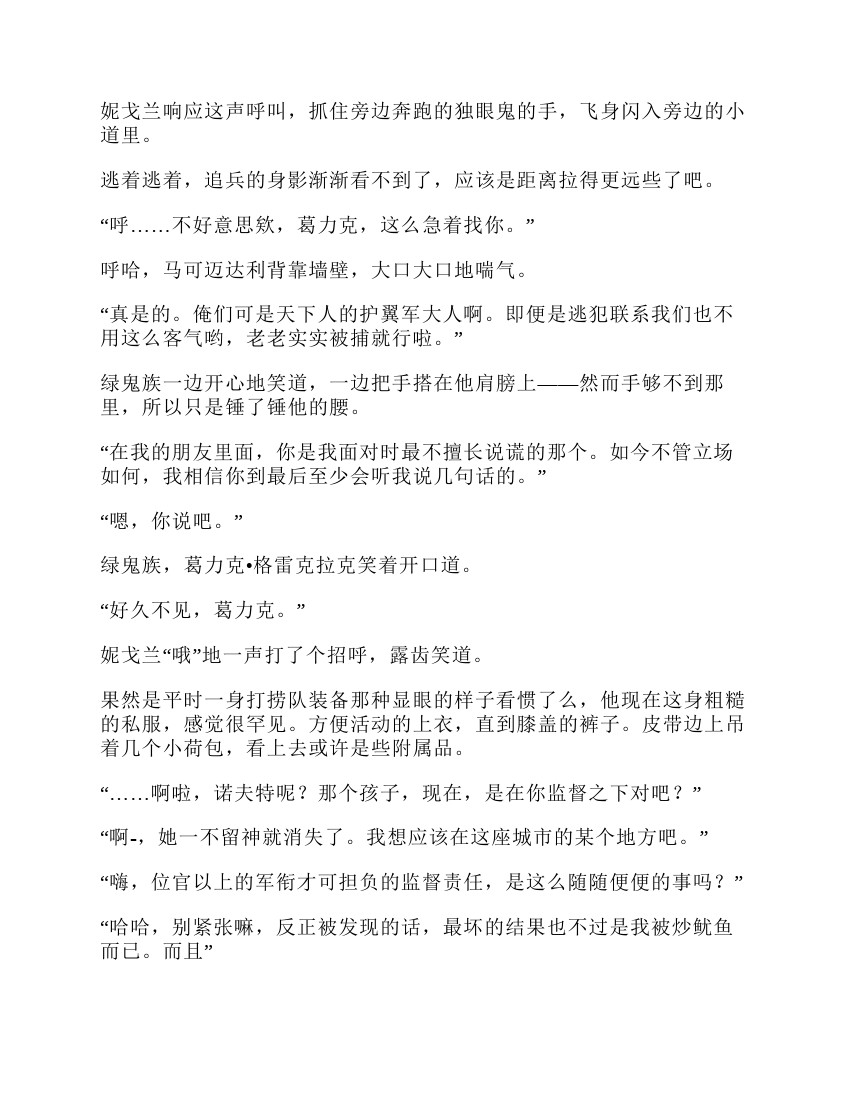 妮戈兰响应这声呼叫，抓住旁边奔跑的独眼鬼的手，飞身闪入旁边的小道里。

逃着逃着，追兵的身影渐渐看不到了，应该是距离拉得更远些了吧。

“呼……不好意思欸，葛力克，这么急着找你。”

呼哈，马可迈达利背靠墙壁，大口大口地喘气。

“真是的。俺们可是天下人的护翼军大人啊。即便是逃犯联系我们也不用这么客气哟，老老实实被捕就行啦。”

绿鬼族一边开心地笑道，一边把手搭在他肩膀上——然而手够不到那里，所以只是锤了锤他的腰。

“在我的朋友里面，你是我面对时最不擅长说谎的那个。如今不管立场如何，我相信你到最后至少会听我说几句话的。”

“嗯，你说吧。”

绿鬼族，葛力克•格雷克拉克笑着开口道。

“好久不见，葛力克。”

妮戈兰“哦”地一声打了个招呼，露齿笑道。

果然是平时一身打捞队装备那种显眼的样子看惯了么，他现在这身粗糙的私服，感觉很罕见。方便活动的上衣，直到膝盖的裤子。皮带边上吊着几个小荷包，看上去或许是些附属品。

“……啊啦，诺夫特呢？那个孩子，现在，是在你监督之下对吧？”

“啊-，她一不留神就消失了。我想应该在这座城市的某个地方吧。”

“嗨，位官以上的军衔才可担负的监督责任，是这么随随便便的事吗？”

“哈哈，别紧张嘛，反正被发现的话，最坏的结果也不过是我被炒鱿鱼而已。而且”